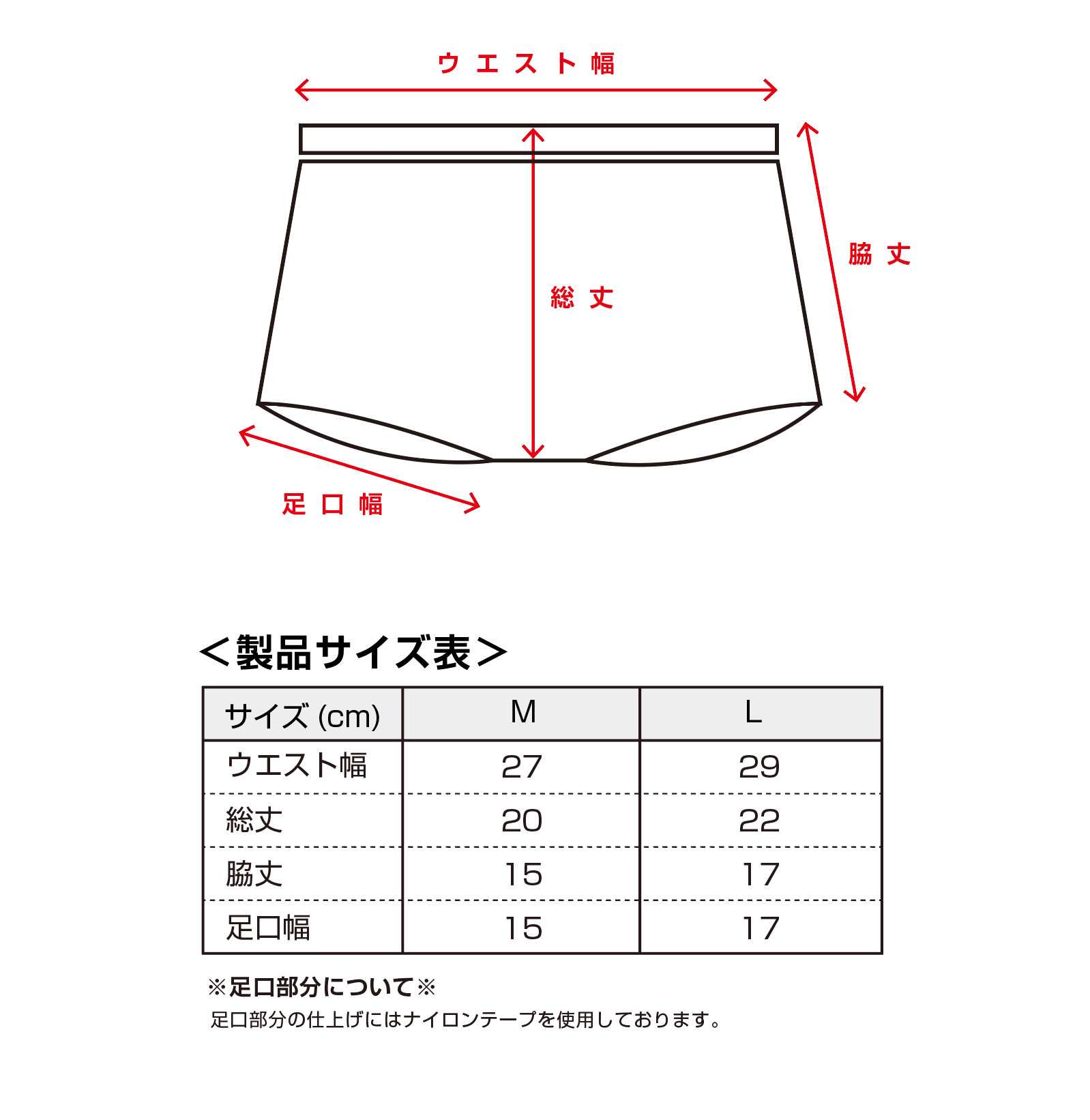 ウエスト幅

脇丈

総丈

足口幅

＜製品サイズ表＞

| サイズ (cm) | M | L |
|---|---|---|
| ウエスト幅 | 27 | 29 |
| 総丈 | 20 | 22 |
| 脇丈 | 15 | 17 |
| 足口幅 | 15 | 17 |

※足口部分について※
足口部分の仕上げにはナイロンテープを使用しております。